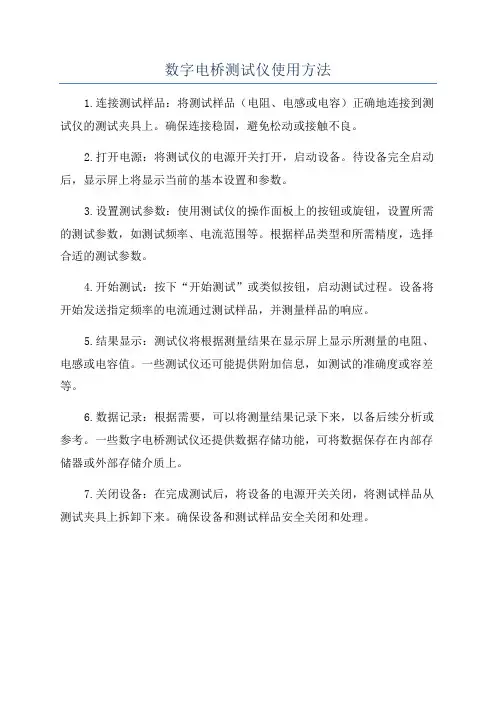 数字电桥测试仪使用方法

1.连接测试样品：将测试样品（电阻、电感或电容）正确地连接到测试仪的测试夹具上。确保连接稳固，避免松动或接触不良。

2.打开电源：将测试仪的电源开关打开，启动设备。待设备完全启动后，显示屏上将显示当前的基本设置和参数。

3.设置测试参数：使用测试仪的操作面板上的按钮或旋钮，设置所需的测试参数，如测试频率、电流范围等。根据样品类型和所需精度，选择合适的测试参数。

4.开始测试：按下“开始测试”或类似按钮，启动测试过程。设备将开始发送指定频率的电流通过测试样品，并测量样品的响应。

5.结果显示：测试仪将根据测量结果在显示屏上显示所测量的电阻、电感或电容值。一些测试仪还可能提供附加信息，如测试的准确度或容差等。

6.数据记录：根据需要，可以将测量结果记录下来，以备后续分析或参考。一些数字电桥测试仪还提供数据存储功能，可将数据保存在内部存储器或外部存储介质上。

7.关闭设备：在完成测试后，将设备的电源开关关闭，将测试样品从测试夹具上拆卸下来。确保设备和测试样品安全关闭和处理。